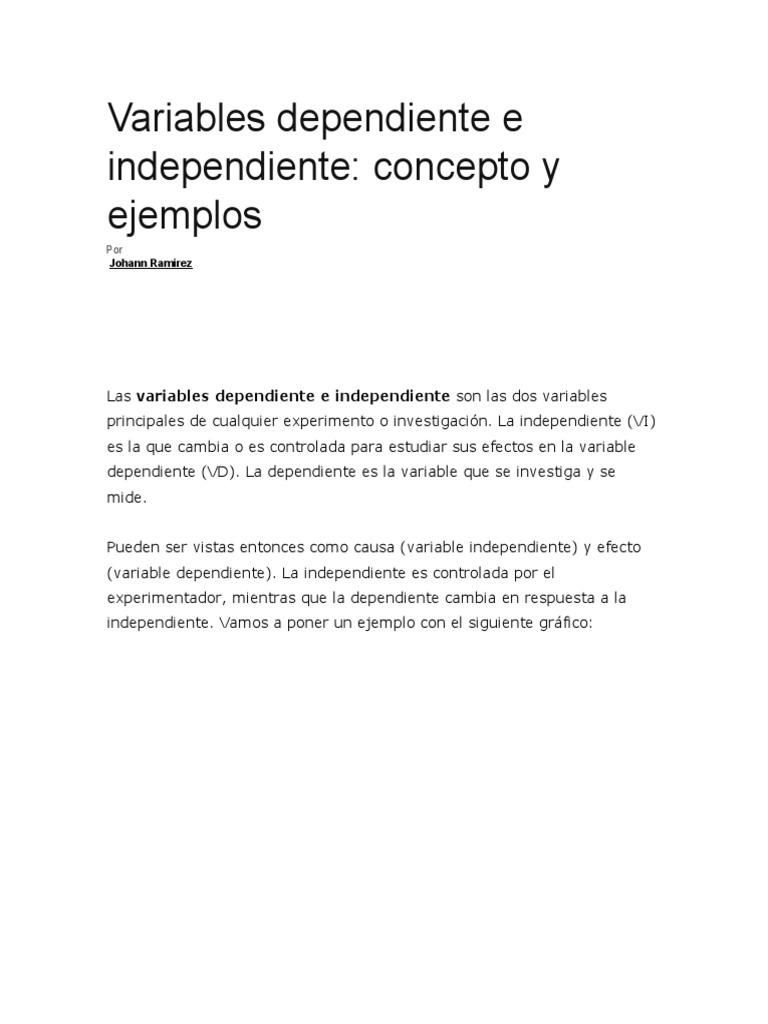 Variables dependiente e independiente: concepto y ejemplos

Por
Johann Ramirez

Las variables dependiente e independiente son las dos variables principales de cualquier experimento o investigación. La independiente (VI) es la que cambia o es controlada para estudiar sus efectos en la variable dependiente (VD). La dependiente es la variable que se investiga y se mide.

Pueden ser vistas entonces como causa (variable independiente) y efecto (variable dependiente). La independiente es controlada por el experimentador, mientras que la dependiente cambia en respuesta a la independiente. Vamos a poner un ejemplo con el siguiente gráfico: